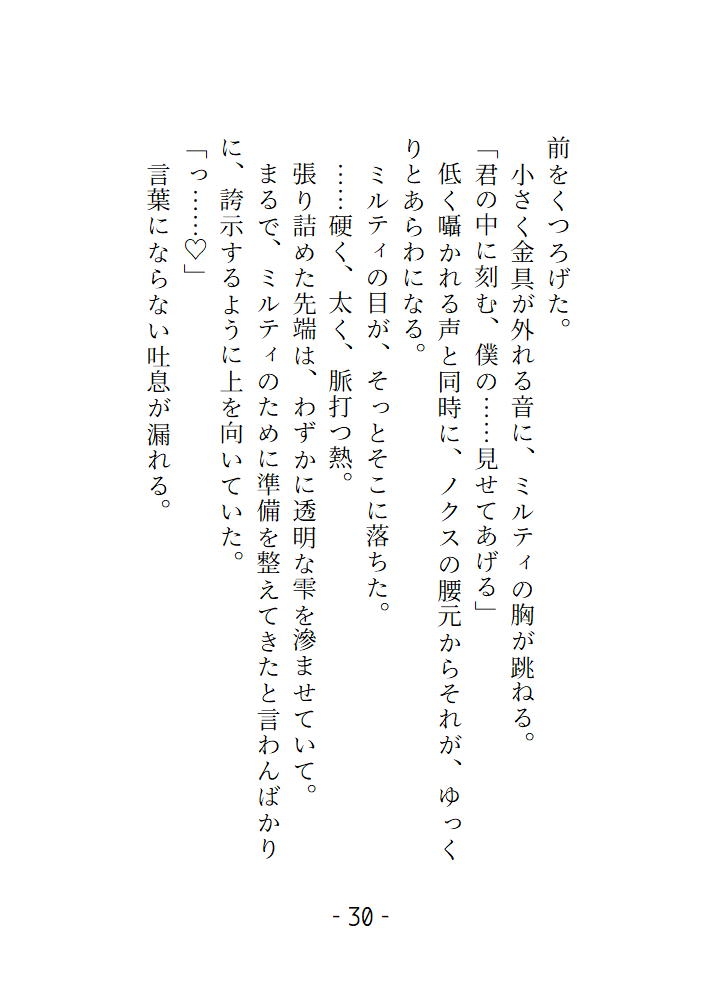 前をくつろげた。
　小さく金具が外れる音に、ミルティの胸が跳ねる。
「君の中に刻む、僕の……見せてあげる」
　低く囁かれる声と同時に、ノクスの腰元からそれが、ゆっくりとあらわになる。
　ミルティの目が、そっとそこに落ちた。
　……硬く、太く、脈打つ熱。
　張り詰めた先端は、わずかに透明な雫を滲ませていて。
　まるで、ミルティのために準備を整えてきたと言わんばかりに、誇示するように上を向いていた。
「っ……♡」
　言葉にならない吐息が漏れる。

- 30 -